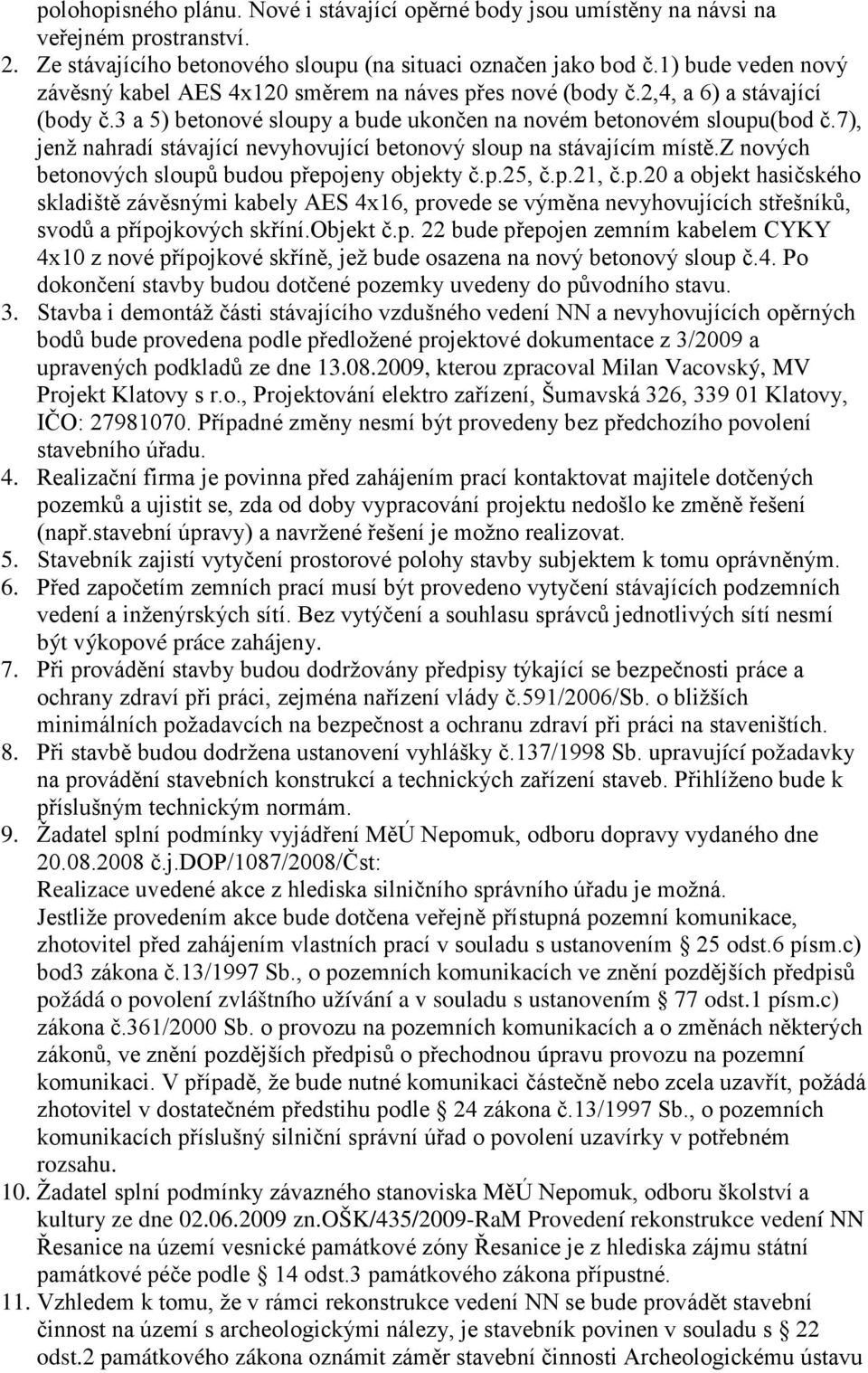 polohopisného plánu. Nové i stávající opěrné body jsou umístěny na návsi na veřejném prostranství.

2. Ze stávajícího betonového sloupu (na situaci označen jako bod č.1) bude veden nový závěsný kabel AES 4x120 směrem na náves přes nové (body č.2,4, a 6) a stávající (body č.3 a 5) betonové sloupy a bude ukončen na novém betonovém sloupu(bod č.7), jenž nahradí stávající nevyhovující betonový sloup na stávajícím místě.z nových betonových sloupů budou přepojeny objekty č.p.25, č.p.21, č.p.20 a objekt hasičského skladiště závěsnými kabely AES 4x16, provede se výměna nevyhovujících střešníků, svodů a přípojkových skříní.objekt č.p. 22 bude přepojen zemním kabelem CYKY 4x10 z nové přípojkové skříně, jež bude osazena na nový betonový sloup č.4. Po dokončení stavby budou dotčené pozemky uvedeny do původního stavu.

3. Stavba i demontáž části stávajícího vzdušného vedení NN a nevyhovujících opěrných bodů bude provedena podle předložené projektové dokumentace z 3/2009 a upravených podkladů ze dne 13.08.2009, kterou zpracoval Milan Vacovský, MV Projekt Klatovy s r.o., Projektování elektro zařízení, Šumavská 326, 339 01 Klatovy, IČO: 27981070. Případné změny nesmí být provedeny bez předchozího povolení stavebního úřadu.

4. Realizační firma je povinna před zahájením prací kontaktovat majitele dotčených pozemků a ujistit se, zda od doby vypracování projektu nedošlo ke změně řešení (např.stavební úpravy) a navržené řešení je možno realizovat.

5. Stavebník zajistí vytyčení prostorové polohy stavby subjektem k tomu oprávněným.

6. Před započetím zemních prací musí být provedeno vytyčení stávajících podzemních vedení a inženýrských sítí. Bez vytýčení a souhlasu správců jednotlivých sítí nesmí být výkopové práce zahájeny.

7. Při provádění stavby budou dodržovány předpisy týkající se bezpečnosti práce a ochrany zdraví při práci, zejména nařízení vlády č.591/2006/Sb. o bližších minimálních požadavcích na bezpečnost a ochranu zdraví při práci na staveništích.

8. Při stavbě budou dodržena ustanovení vyhlášky č.137/1998 Sb. upravující požadavky na provádění stavebních konstrukcí a technických zařízení staveb. Přihlíženo bude k příslušným technickým normám.

9. Žadatel splní podmínky vyjádření MěÚ Nepomuk, odboru dopravy vydaného dne 20.08.2008 č.j.DOP/1087/2008/Čst:
Realizace uvedené akce z hlediska silničního správního úřadu je možná.
Jestliže provedením akce bude dotčena veřejně přístupná pozemní komunikace, zhotovitel před zahájením vlastních prací v souladu s ustanovením § 25 odst.6 písm.c) bod3 zákona č.13/1997 Sb., o pozemních komunikacích ve znění pozdějších předpisů požádá o povolení zvláštního užívání a v souladu s ustanovením § 77 odst.1 písm.c) zákona č.361/2000 Sb. o provozu na pozemních komunikacích a o změnách některých zákonů, ve znění pozdějších předpisů o přechodnou úpravu provozu na pozemní komunikaci. V případě, že bude nutné komunikaci částečně nebo zcela uzavřít, požádá zhotovitel v dostatečném předstihu podle § 24 zákona č.13/1997 Sb., o pozemních komunikacích příslušný silniční správní úřad o povolení uzavírky v potřebném rozsahu.

10. Žadatel splní podmínky závazného stanoviska MěÚ Nepomuk, odboru školství a kultury ze dne 02.06.2009 zn.OŠK/435/2009-RaM Provedení rekonstrukce vedení NN Řesanice na území vesnické památkové zóny Řesanice je z hlediska zájmu státní památkové péče podle § 14 odst.3 památkového zákona přípustné.

11. Vzhledem k tomu, že v rámci rekonstrukce vedení NN se bude provádět stavební činnost na území s archeologickými nálezy, je stavebník povinen v souladu s § 22 odst.2 památkového zákona oznámit záměr stavební činnosti Archeologickému ústavu